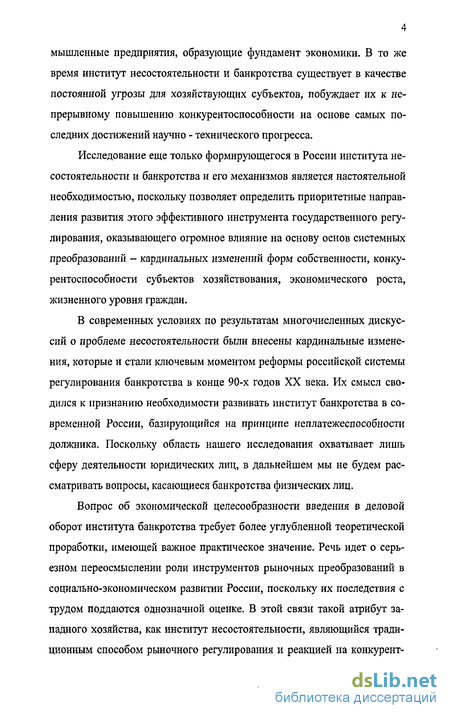 4

мышленные предприятия, образующие фундамент экономики. В то же время институт несостоятельности и банкротства существует в качестве постоянной угрозы для хозяйствующих субъектов, побуждает их к непрерывному повышению конкурентоспособности на основе самых последних достижений научно - технического прогресса.

Исследование еще только формирующегося в России института несостоятельности и банкротства и его механизмов является настоятельной необходимостью, поскольку позволяет определить приоритетные направления развития этого эффективного инструмента государственного регулирования, оказывающего огромное влияние на основу основ системных преобразований – кардинальных изменений форм собственности, конкурентоспособности субъектов хозяйствования, экономического роста, жизненного уровня граждан.

В современных условиях по результатам многочисленных дискуссий о проблеме несостоятельности были внесены кардинальные изменения, которые и стали ключевым моментом реформы российской системы регулирования банкротства в конце 90-х годов XX века. Их смысл сводился к признанию необходимости развивать институт банкротства в современной России, базирующийся на принципе неплатежеспособности должника. Поскольку область нашего исследования охватывает лишь сферу деятельности юридических лиц, в дальнейшем мы не будем рассматривать вопросы, касающиеся банкротства физических лиц.

Вопрос об экономической целесообразности введения в деловой оборот института банкротства требует более углубленной теоретической проработки, имеющей важное практическое значение. Речь идет о серьезном переосмыслении роли инструментов рыночных преобразований в социально-экономическом развитии России, поскольку их последствия с трудом поддаются однозначной оценке. В этой связи такой атрибут западного хозяйства, как институт несостоятельности, являющийся традиционным способом рыночного регулирования и реакцией на конкурент-

dsLib.net
библиотека диссертаций